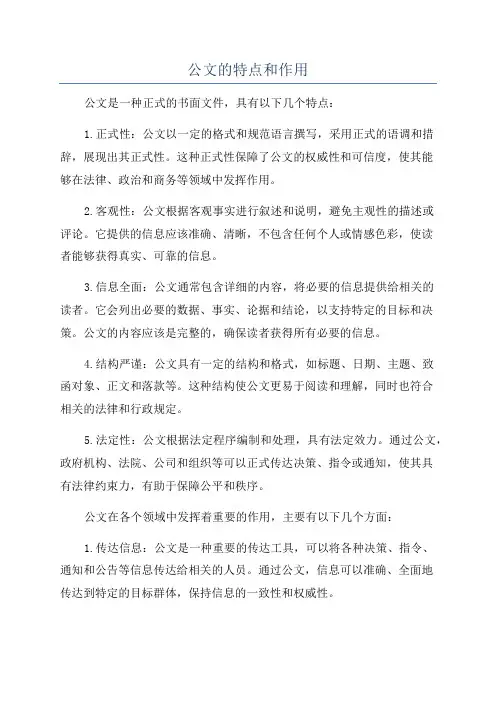 公文的特点和作用

公文是一种正式的书面文件，具有以下几个特点：

1.正式性：公文以一定的格式和规范语言撰写，采用正式的语调和措辞，展现出其正式性。这种正式性保障了公文的权威性和可信度，使其能够在法律、政治和商务等领域中发挥作用。

2.客观性：公文根据客观事实进行叙述和说明，避免主观性的描述或评论。它提供的信息应该准确、清晰，不包含任何个人或情感色彩，使读者能够获得真实、可靠的信息。

3.信息全面：公文通常包含详细的内容，将必要的信息提供给相关的读者。它会列出必要的数据、事实、论据和结论，以支持特定的目标和决策。公文的内容应该是完整的，确保读者获得所有必要的信息。

4.结构严谨：公文具有一定的结构和格式，如标题、日期、主题、致函对象、正文和落款等。这种结构使公文更易于阅读和理解，同时也符合相关的法律和行政规定。

5.法定性：公文根据法定程序编制和处理，具有法定效力。通过公文，政府机构、法院、公司和组织等可以正式传达决策、指令或通知，使其具有法律约束力，有助于保障公平和秩序。

公文在各个领域中发挥着重要的作用，主要有以下几个方面：

1.传达信息：公文是一种重要的传达工具，可以将各种决策、指令、通知和公告等信息传达给相关的人员。通过公文，信息可以准确、全面地传达到特定的目标群体，保持信息的一致性和权威性。